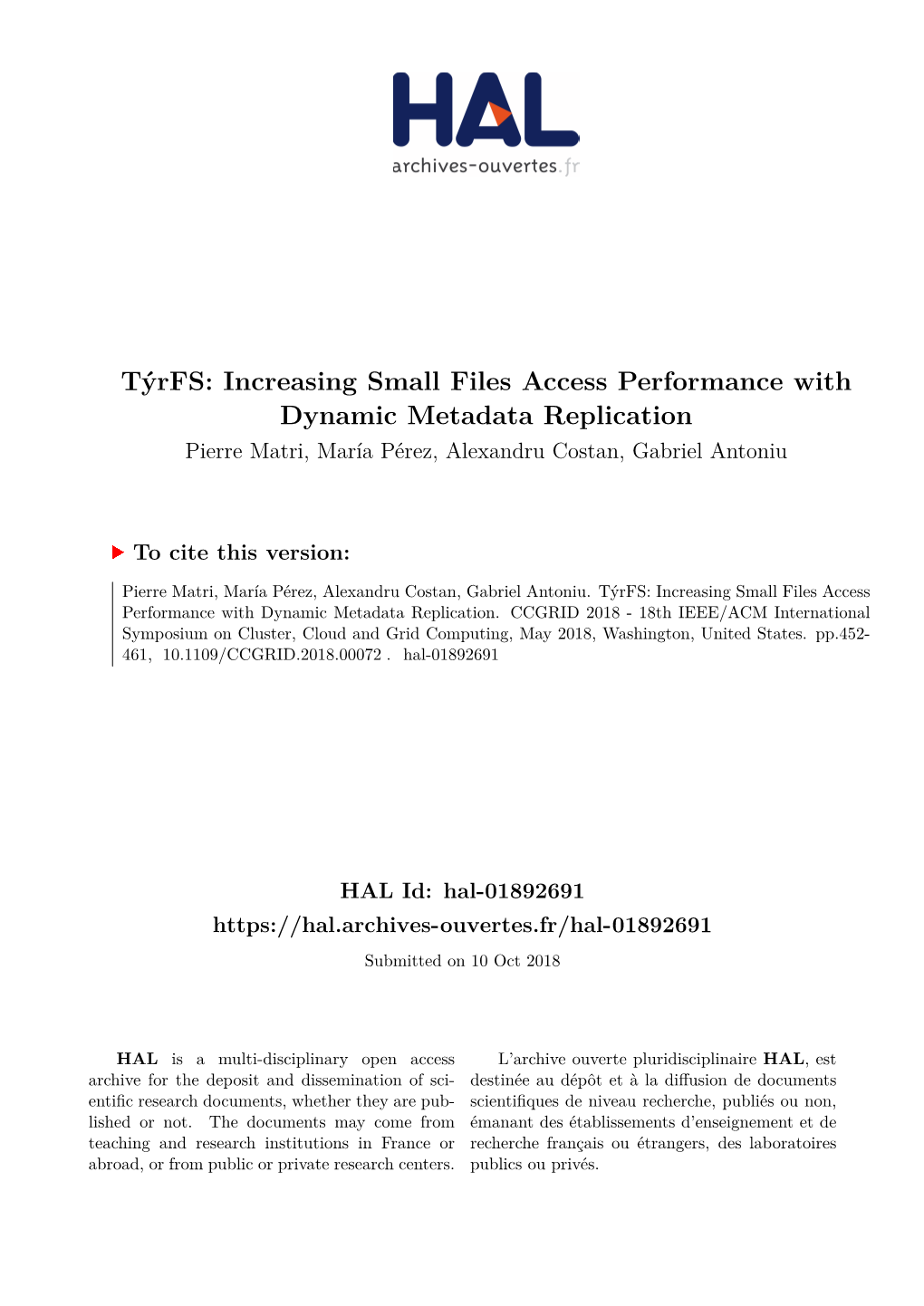 HAL
archives-ouvertes.fr

TýrFS: Increasing Small Files Access Performance with Dynamic Metadata Replication
Pierre Matri, María Pérez, Alexandru Costan, Gabriel Antoniu

To cite this version:

Pierre Matri, María Pérez, Alexandru Costan, Gabriel Antoniu. TýrFS: Increasing Small Files Access Performance with Dynamic Metadata Replication. CCGRID 2018 - 18th IEEE/ACM International Symposium on Cluster, Cloud and Grid Computing, May 2018, Washington, United States. pp.452-461, 10.1109/CCGRID.2018.00072 . hal-01892691

HAL Id: hal-01892691
https://hal.archives-ouvertes.fr/hal-01892691
Submitted on 10 Oct 2018

HAL is a multi-disciplinary open access archive for the deposit and dissemination of scientific research documents, whether they are published or not. The documents may come from teaching and research institutions in France or abroad, or from public or private research centers.

L'archive ouverte pluridisciplinaire HAL, est destinée au dépôt et à la diffusion de documents scientifiques de niveau recherche, publiés ou non, émanant des établissements d'enseignement et de recherche français ou étrangers, des laboratoires publics ou privés.